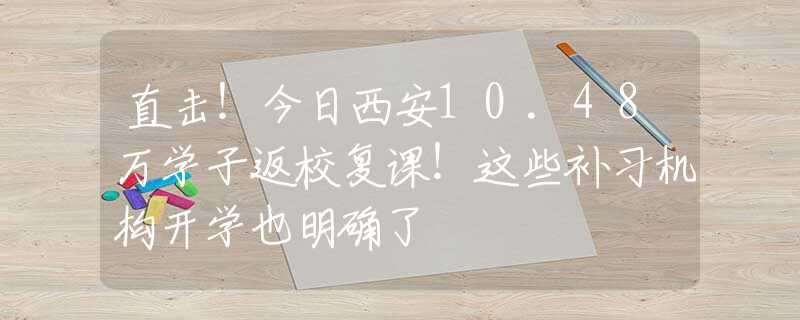 直击！今日西安10.48万学子返校复课！这些补习机构开学也明确了